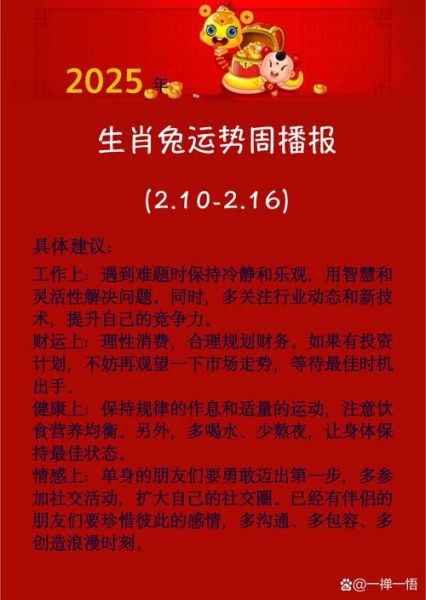 2025年

生肖兔运势周播报

(2.10-2.16)

具体建议：

工作上：遇到难题时保持冷静和乐观，用智慧和灵活性解决问题。同时，多关注行业动态和新技术，提升自己的竞争力。

财运上：理性消费，合理规划财务。如果有投资计划，不妨再观望一下市场走势，等待最佳时机出手。

健康上：保持规律的作息和适量的运动，注意饮食营养均衡。另外，多喝水、少熬夜，让身体保持最佳状态。

情感上：单身的朋友们要勇敢迈出第一步，多参加社交活动，扩大自己的社交圈。已经有伴侣的朋友们要珍惜彼此的感情，多沟通、多包容、多创造浪漫时刻。

@一禅一悟